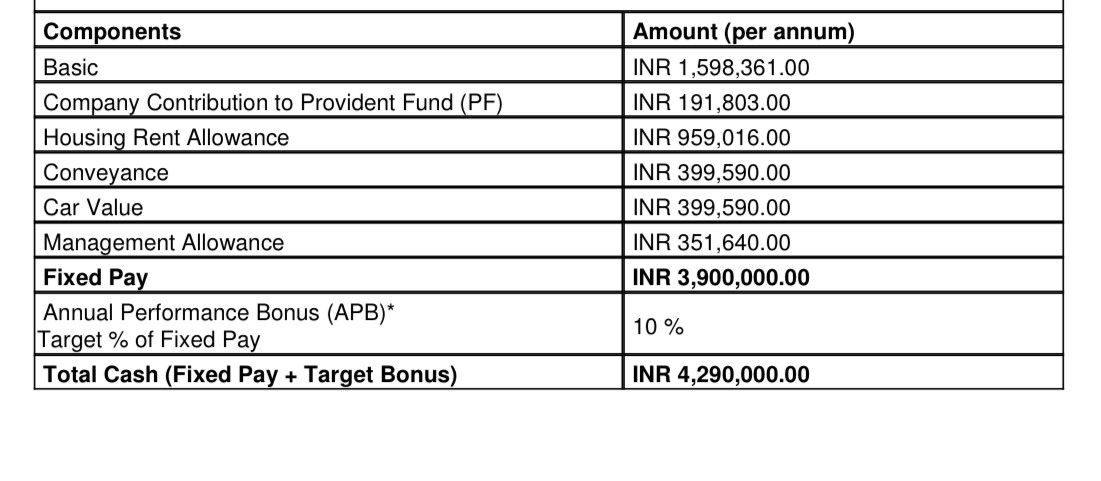 | Components | Amount (per annum) |
|---|---|
| Basic | INR 1,598,361.00 |
| Company Contribution to Provident Fund (PF) | INR 191,803.00 |
| Housing Rent Allowance | INR 959,016.00 |
| Conveyance | INR 399,590.00 |
| Car Value | INR 399,590.00 |
| Management Allowance | INR 351,640.00 |
| Fixed Pay | INR 3,900,000.00 |
| Annual Performance Bonus (APB)* Target % of Fixed Pay | 10 % |
| Total Cash (Fixed Pay + Target Bonus) | INR 4,290,000.00 |